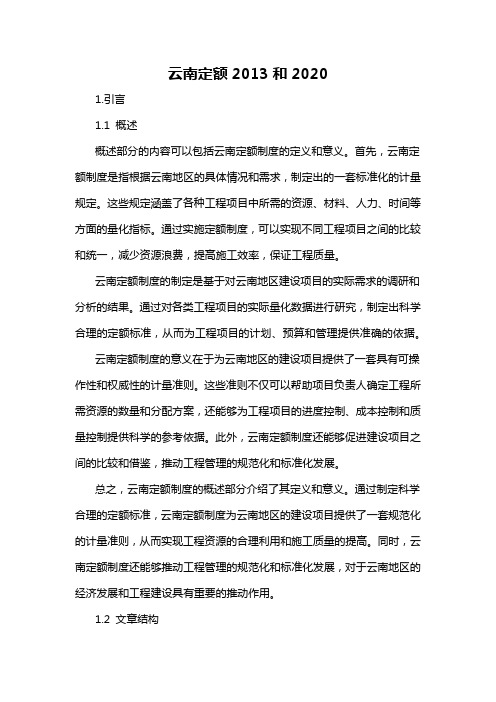 云南定额 2013 和 2020

1.引言

1.1 概述

概述部分的内容可以包括云南定额制度的定义和意义。首先，云南定额制度是指根据云南地区的具体情况和需求，制定出的一套标准化的计量规定。这些规定涵盖了各种工程项目中所需的资源、材料、人力、时间等方面的量化指标。通过实施定额制度，可以实现不同工程项目之间的比较和统一，减少资源浪费，提高施工效率，保证工程质量。

云南定额制度的制定是基于对云南地区建设项目的实际需求的调研和分析的结果。通过对各类工程项目的实际量化数据进行研究，制定出科学合理的定额标准，从而为工程项目的计划、预算和管理提供准确的依据。

云南定额制度的意义在于为云南地区的建设项目提供了一套具有可操作性和权威性的计量准则。这些准则不仅可以帮助项目负责人确定工程所需资源的数量和分配方案，还能够为工程项目的进度控制、成本控制和质量控制提供科学的参考依据。此外，云南定额制度还能够促进建设项目之间的比较和借鉴，推动工程管理的规范化和标准化发展。

总之，云南定额制度的概述部分介绍了其定义和意义。通过制定科学合理的定额标准，云南定额制度为云南地区的建设项目提供了一套规范化的计量准则，从而实现工程资源的合理利用和施工质量的提高。同时，云南定额制度还能够推动工程管理的规范化和标准化发展，对于云南地区的经济发展和工程建设具有重要的推动作用。

1.2 文章结构